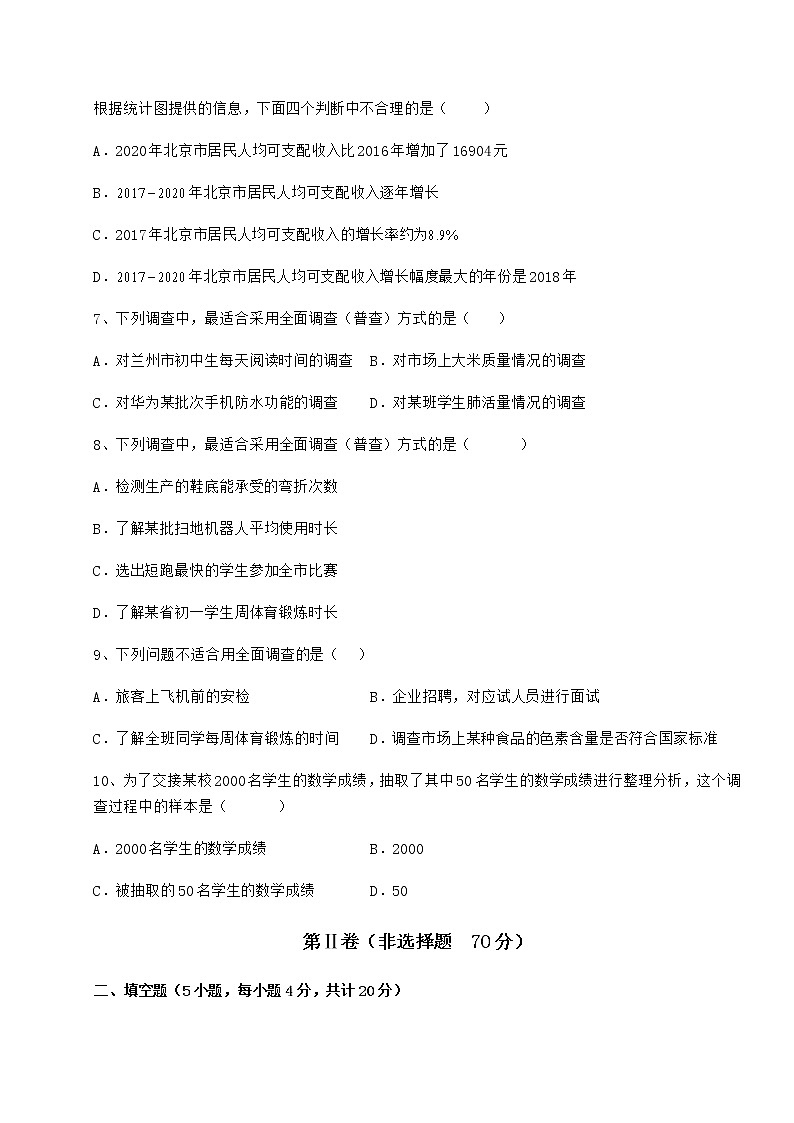 根据统计图提供的信息，下面四个判断中不合理的是（　　）

A．2020年北京市居民人均可支配收入比2016年增加了16904元

B．2017－2020年北京市居民人均可支配收入逐年增长

C．2017年北京市居民人均可支配收入的增长率约为8.9%

D．2017－2020年北京市居民人均可支配收入增长幅度最大的年份是2018年

7、下列调查中，最适合采用全面调查（普查）方式的是（　　）

A．对兰州市初中生每天阅读时间的调查　B．对市场上大米质量情况的调查

C．对华为某批次手机防水功能的调查　　D．对某班学生肺活量情况的调查

8、下列调查中，最适合采用全面调查（普查）方式的是（　　）

A．检测生产的鞋底能承受的弯折次数

B．了解某批扫地机器人平均使用时长

C．选出短跑最快的学生参加全市比赛

D．了解某省初一学生周体育锻炼时长

9、下列问题不适合用全面调查的是（　）

A．旅客上飞机前的安检　　　　　　　B．企业招聘，对应试人员进行面试

C．了解全班同学每周体育锻炼的时间　D．调查市场上某种食品的色素含量是否符合国家标准

10、为了交接某校2000名学生的数学成绩，抽取了其中50名学生的数学成绩进行整理分析，这个调查过程中的样本是（　　）

A．2000名学生的数学成绩　　　　　B．2000

C．被抽取的50名学生的数学成绩　　D．50

第Ⅱ卷（非选择题　70分）

二、填空题（5小题，每小题4分，共计20分）